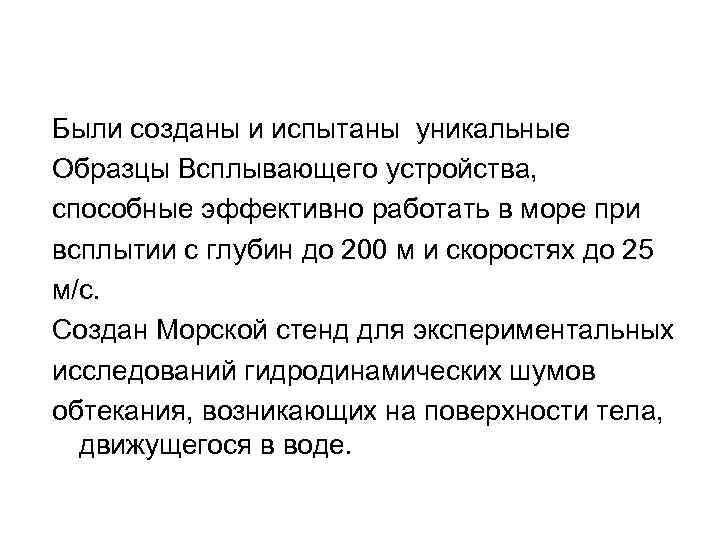 Были созданы и испытаны уникальные Образцы Всплывающего устройства, способные эффективно работать в море при всплытии с глубин до 200 м и скоростях до 25 м/с.
Создан Морской стенд для экспериментальных исследований гидродинамических шумов обтекания, возникающих на поверхности тела, движущегося в воде.